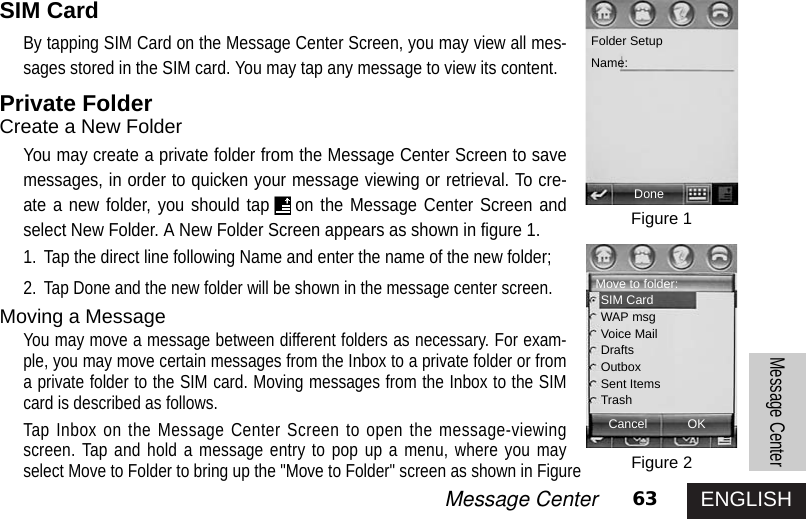 SIM Card

By tapping SIM Card on the Message Center Screen, you may view all messages stored in the SIM card. You may tap any message to view its content.

Private Folder

Create a New Folder

You may create a private folder from the Message Center Screen to save messages, in order to quicken your message viewing or retrieval. To create a new folder, you should tap on the Message Center Screen and select New Folder. A New Folder Screen appears as shown in figure 1.

1. Tap the direct line following Name and enter the name of the new folder;

2. Tap Done and the new folder will be shown in the message center screen.

Moving a Message

You may move a message between different folders as necessary. For example, you may move certain messages from the Inbox to a private folder or from a private folder to the SIM card. Moving messages from the Inbox to the SIM card is described as follows.

Tap Inbox on the Message Center Screen to open the message-viewing screen. Tap and hold a message entry to pop up a menu, where you may select Move to Folder to bring up the "Move to Folder" screen as shown in Figure

Folder Setup

Name:

Done

Figure 1

Move to folder:

SIM Card

WAP msg

Voice Mail

Drafts

Outbox

Sent Items

Trash

Cancel

OK

Figure 2

Message Center

Message Center

63

ENGLISH